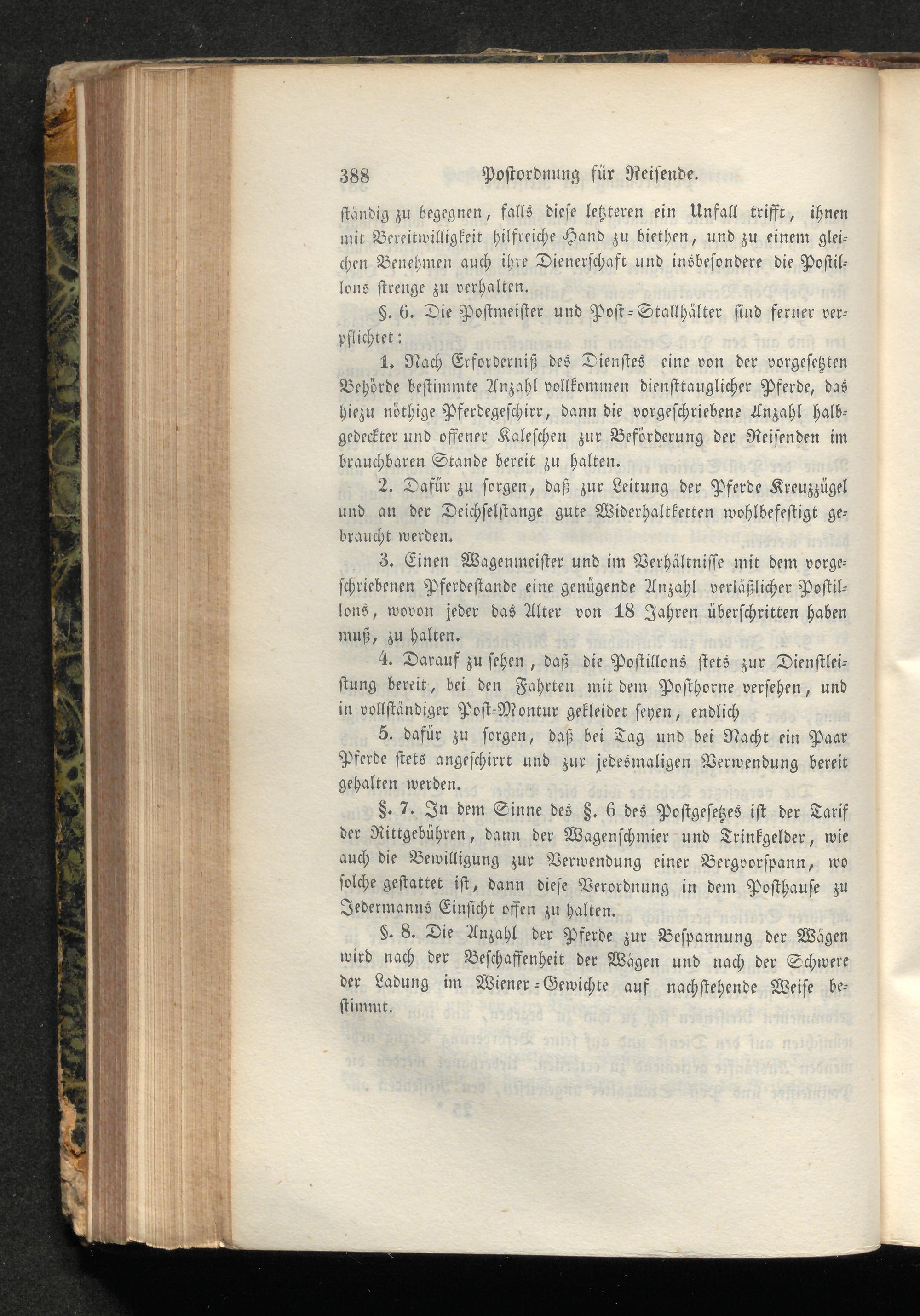 388 Postordnung für Reisende.

ständig zu begegnen, falls diese letzteren ein Unfall trifft, ihnen mit Bereitwilligkeit hilfreiche Hand zu biethen, und zu einem gleichen Benehmen auch ihre Dienerschaft und insbesondere die Postillons strenge zu verhalten.

§. 6. Die Postmeister und Post-Stallhälter sind ferner verpflichtet:

1. Nach Erforderniß des Dienstes eine von der vorgesetzten Behörde bestimmte Anzahl vollkommen diensttauglicher Pferde, das hiezu nöthige Pferdegeschirr, dann die vorgeschriebene Anzahl halbgedeckter und offener Kaleschen zur Beförderung der Reisenden im brauchbaren Stande bereit zu halten.

2. Dafür zu sorgen, daß zur Leitung der Pferde Kreuzzügel und an der Deichselstange gute Widerhaltketten wohlbefestigt gebraucht werden.

3. Einen Wagenmeister und im Verhältnisse mit dem vorgeschriebenen Pferdestande eine genügende Anzahl verläßlicher Postillons, wovon jeder das Alter von 18 Jahren überschritten haben muß, zu halten.

4. Darauf zu sehen, daß die Postillons stets zur Dienstleistung bereit, bei den Fahrten mit dem Posthorne versehen, und in vollständiger Post-Montur gekleidet seyen, endlich

5. dafür zu sorgen, daß bei Tag und bei Nacht ein Paar Pferde stets angeschirrt und zur jedesmaligen Verwendung bereit gehalten werden.

§. 7. In dem Sinne des §. 6 des Postgesetzes ist der Tarif der Rittgebühren, dann der Wagenschmier und Trinkgelder, wie auch die Bewilligung zur Verwendung einer Bergvorspann, wo solche gestattet ist, dann diese Verordnung in dem Posthause zu Jedermanns Einsicht offen zu halten.

§. 8. Die Anzahl der Pferde zur Bespannung der Wägen wird nach der Beschaffenheit der Wägen und nach der Schwere der Ladung im Wiener-Gewichte auf nachstehende Weise bestimmt.